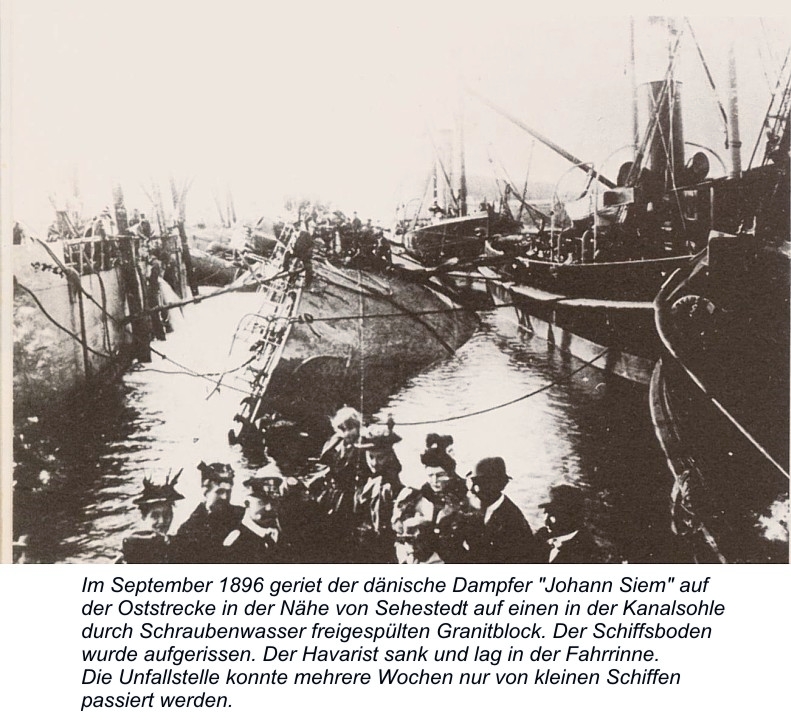 Im September 1896 geriet der dänische Dampfer "Johann Siem" auf der Oststrecke in der Nähe von Sehestedt auf einen in der Kanalsohle durch Schraubenwasser freigespülten Granitblock. Der Schiffsboden wurde aufgerissen. Der Havarist sank und lag in der Fahrrinne.
Die Unfallstelle konnte mehrere Wochen nur von kleinen Schiffen passiert werden.